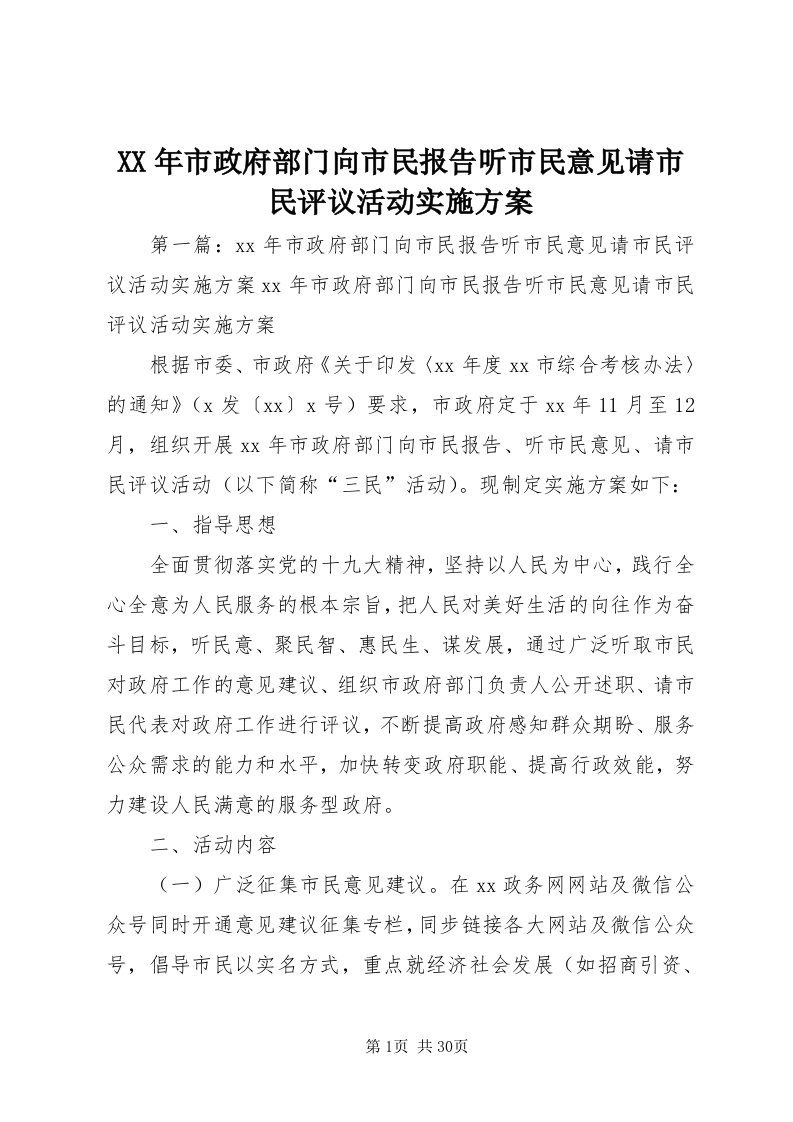 XX年市政府部门向市民报告听市民意见请市民评议活动实施方案

第一篇：xx年市政府部门向市民报告听市民意见请市民评议活动实施方案xx年市政府部门向市民报告听市民意见请市民评议活动实施方案

根据市委、市政府《关于印发〈xx年度xx市综合考核办法〉的通知》（x发〔xx〕x号）要求，市政府定于xx年11月至12月，组织开展xx年市政府部门向市民报告、听市民意见、请市民评议活动（以下简称“三民”活动）。现制定实施方案如下：

一、指导思想

全面贯彻落实党的十九大精神，坚持以人民为中心，践行全心全意为人民服务的根本宗旨，把人民对美好生活的向往作为奋斗目标，听民意、聚民智、惠民生、谋发展，通过广泛听取市民对政府工作的意见建议、组织市政府部门负责人公开述职、请市民代表对政府工作进行评议，不断提高政府感知群众期盼、服务公众需求的能力和水平，加快转变政府职能、提高行政效能，努力建设人民满意的服务型政府。

二、活动内容

（一）广泛征集市民意见建议。在xx政务网网站及微信公众号同时开通意见建议征集专栏，同步链接各大网站及微信公众号，倡导市民以实名方式，重点就经济社会发展（如招商引资、

第1页 共30页